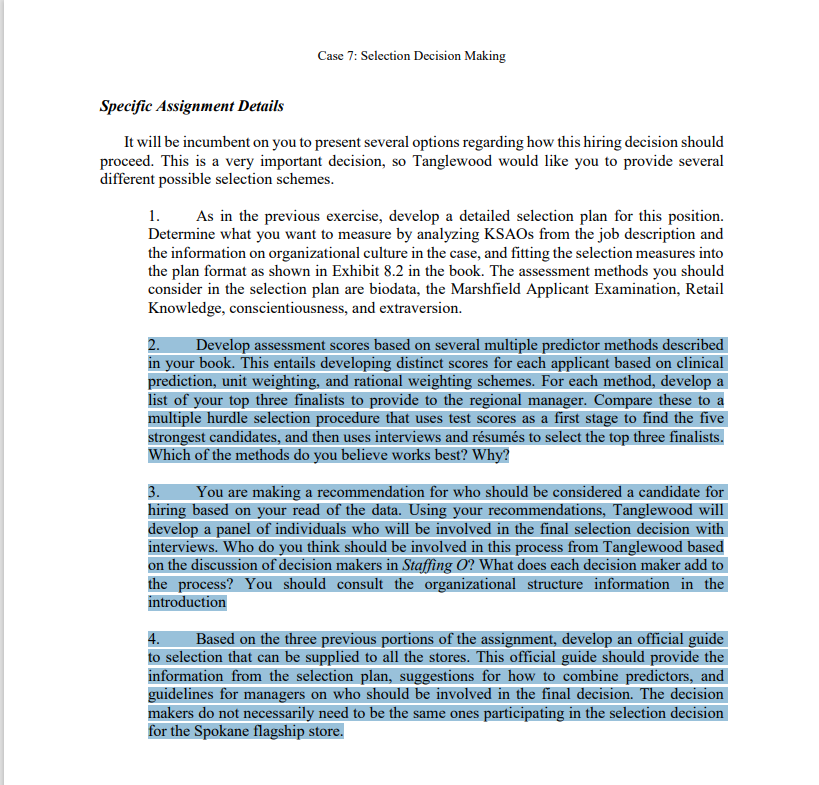 Case 7: Selection Decision Making

Specific Assignment Details

It will be incumbent on you to present several options regarding how this hiring decision should proceed. This is a very important decision, so Tanglewood would like you to provide several different possible selection schemes.

1. As in the previous exercise, develop a detailed selection plan for this position. Determine what you want to measure by analyzing KSAOs from the job description and the information on organizational culture in the case, and fitting the selection measures into the plan format as shown in Exhibit 8.2 in the book. The assessment methods you should consider in the selection plan are biodata, the Marshfield Applicant Examination, Retail Knowledge, conscientiousness, and extraversion.

2. Develop assessment scores based on several multiple predictor methods described in your book. This entails developing distinct scores for each applicant based on clinical prediction, unit weighting, and rational weighting schemes. For each method, develop a list of your top three finalists to provide to the regional manager. Compare these to a multiple hurdle selection procedure that uses test scores as a first stage to find the five strongest candidates, and then uses interviews and résumés to select the top three finalists. Which of the methods do you believe works best? Why?

3. You are making a recommendation for who should be considered a candidate for hiring based on your read of the data. Using your recommendations, Tanglewood will develop a panel of individuals who will be involved in the final selection decision with interviews. Who do you think should be involved in this process from Tanglewood based on the discussion of decision makers in Staffing O? What does each decision maker add to the process? You should consult the organizational structure information in the introduction

4. Based on the three previous portions of the assignment, develop an official guide to selection that can be supplied to all the stores. This official guide should provide the information from the selection plan, suggestions for how to combine predictors, and guidelines for managers on who should be involved in the final decision. The decision makers do not necessarily need to be the same ones participating in the selection decision for the Spokane flagship store.